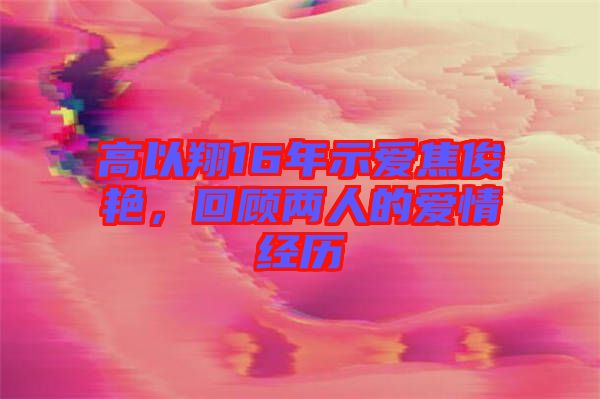 高以翔16年示爱焦俊艳，回顾两人的爱情经历